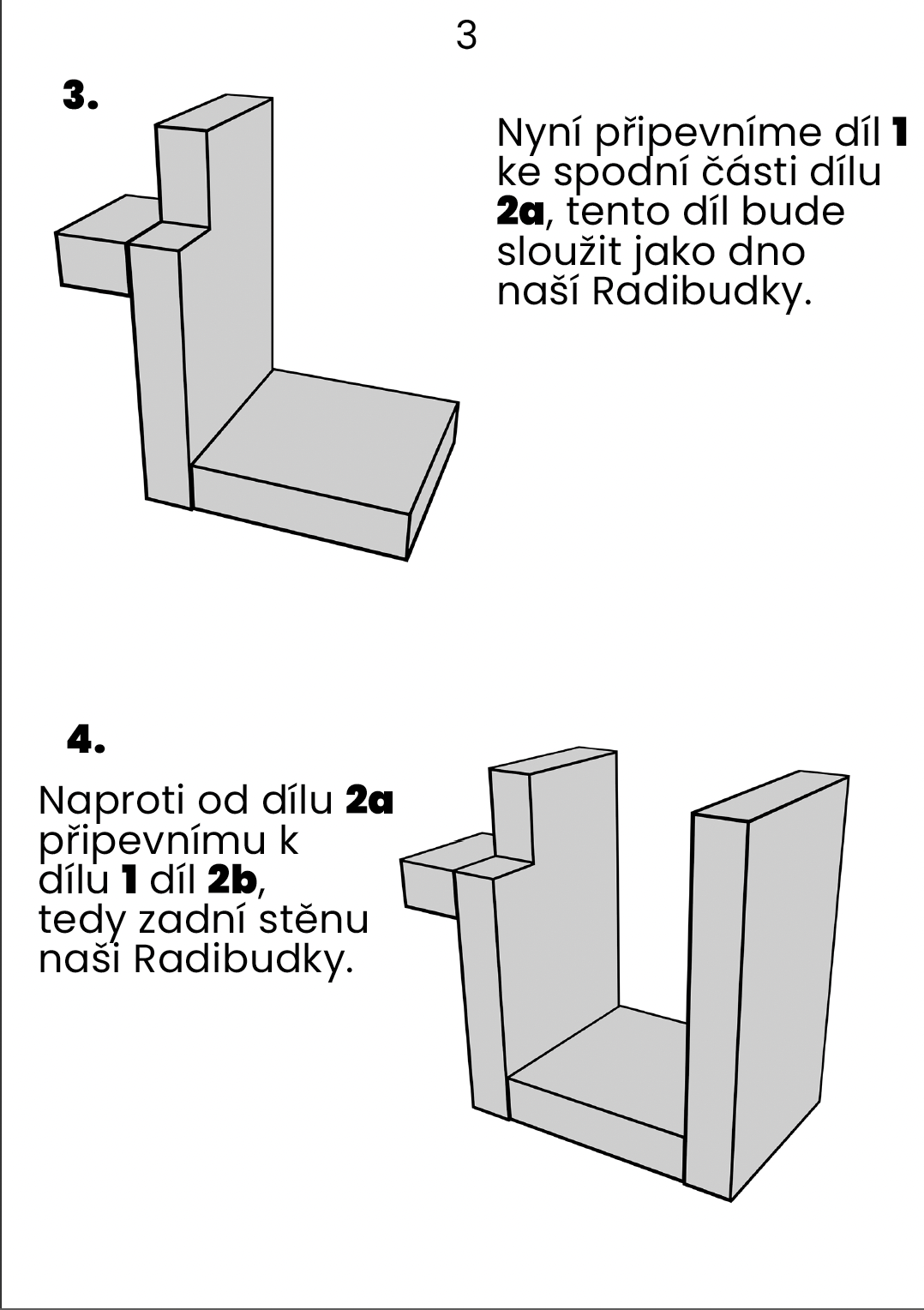 3

3.

Nyní připevníme díl 1 ke spodní části dílu 2a, tento díl bude sloužit jako dno naší Radibudky.

4.

Naproti od dílu 2a připevnímu k dílu 1 díl 2b, tedy zadní stěnu naši Radibudky.